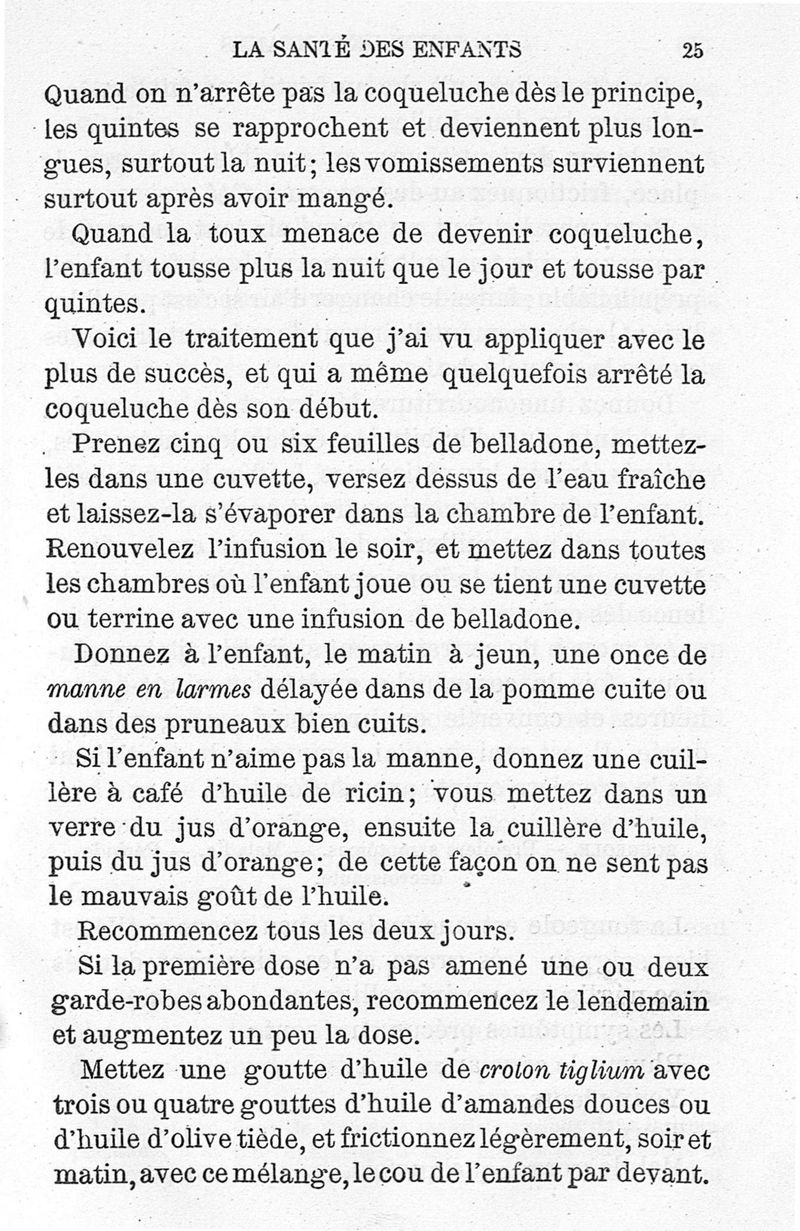 LA SANTÉ DES ENFANTS 25

Quand on n'arrête pas la coqueluche dès le principe, les quintes se rapprochent et deviennent plus longues, surtout la nuit; les vomissements surviennent surtout après avoir mangé.

Quand la toux menace de devenir coqueluche, l'enfant tousse plus la nuit que le jour et tousse par quintes.

Voici le traitement que j'ai vu appliquer avec le plus de succès, et qui a même quelquefois arrêté la coqueluche dès son début.

Prenez cinq ou six feuilles de belladone, mettez-les dans une cuvette, versez dessus de l'eau fraîche et laissez-la s'évaporer dans la chambre de l'enfant. Renouvelez l'infusion le soir, et mettez dans toutes les chambres où l'enfant joue ou se tient une cuvette ou terrine avec une infusion de belladone.

Donnez à l'enfant, le matin à jeun, une once de manne en larmes délayée dans de la pomme cuite ou dans des pruneaux bien cuits.

Si l'enfant n'aime pas la manne, donnez une cuillère à café d'huile de ricin; vous mettez dans un verre du jus d'orange, ensuite la cuillère d'huile, puis du jus d'orange; de cette façon on ne sent pas le mauvais goût de l'huile.

Recommencez tous les deux jours.

Si la première dose n'a pas amené une ou deux garde-robes abondantes, recommencez le lendemain et augmentez un peu la dose.

Mettez une goutte d'huile de croton tiglium avec trois ou quatre gouttes d'huile d'amandes douces ou d'huile d'olive tiède, et frictionnez légèrement, soir et matin, avec ce mélange, le cou de l'enfant par devant.